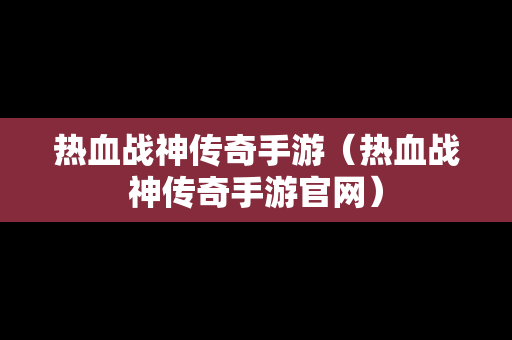 热血战神传奇手游（热血战神传奇手游官网）